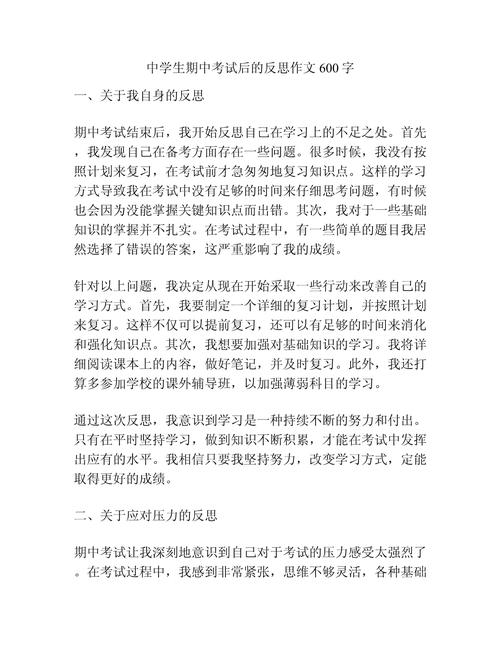 中学生期中考试后的反思作文 600 字

一、关于我自身的反思

期中考试结束后，我开始反思自己在学习上的不足之处。首先，我发现自己在备考方面存在一些问题。很多时候，我没有按照计划来复习，在考试前才急匆匆地复习知识点。这样的学习方式导致我在考试中没有足够的时间来仔细思考问题，有时候也会因为没能掌握关键知识点而出错。其次，我对于一些基础知识的掌握并不扎实。在考试过程中，有一些简单的题目我居然选择了错误的答案，这严重影响了我的成绩。

针对以上问题，我决定从现在开始采取一些行动来改善自己的学习方式。首先，我要制定一个详细的复习计划，并按照计划来复习。这样不仅可以提前复习，还可以有足够的时间来消化和强化知识点。其次，我想要加强对基础知识的学习。我将详细阅读课本上的内容，做好笔记，并及时复习。此外，我还打算多参加学校的课外辅导班，以加强薄弱科目的学习。

通过这次反思，我意识到学习是一种持续不断的努力和付出。只有在平时坚持学习，做到知识不断积累，才能在考试中发挥出应有的水平。我相信只要我坚持努力，改变学习方式，定能取得更好的成绩。

二、关于应对压力的反思

期中考试让我深刻地意识到自己对于考试的压力感受太强烈了。在考试过程中，我感到非常紧张，思维不够灵活，各种基础